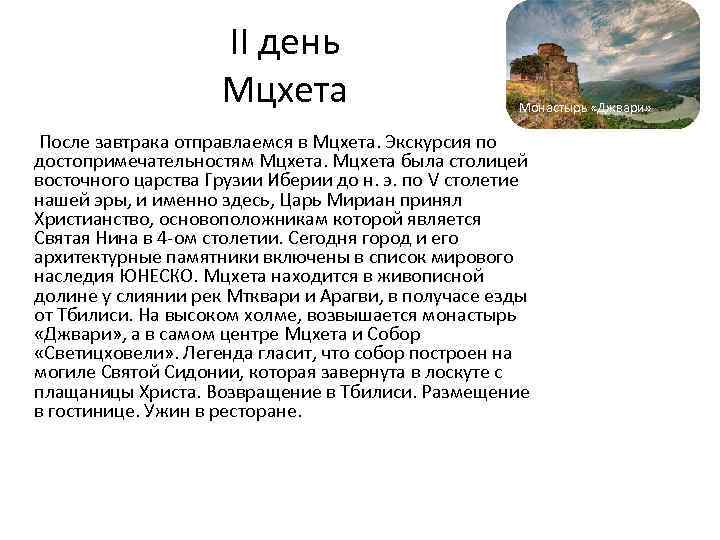 II день
Мцхета

Монастырь «Джвари»

После завтрака отправлаемся в Мцхета. Экскурсия по достопримечательностям Мцхета. Мцхета была столицей восточного царства Грузии Иберии до н. э. по V столетие нашей эры, и именно здесь, Царь Мириан принял Христианство, основоположникам которой является Святая Нина в 4-ом столетии. Сегодня город и его архитектурные памятники включены в список мирового наследия ЮНЕСКО. Мцхета находится в живописной долине у слиянии рек Мтквари и Арагви, в получасе езды от Тбилиси. На высоком холме, возвышается монастырь «Джвари», а в самом центре Мцхета и Собор «Светицховели». Легенда гласит, что собор построен на могиле Святой Сидонии, которая завернута в лоскуте с плащаницы Христа. Возвращение в Тбилиси. Размещение в гостинице. Ужин в ресторане.